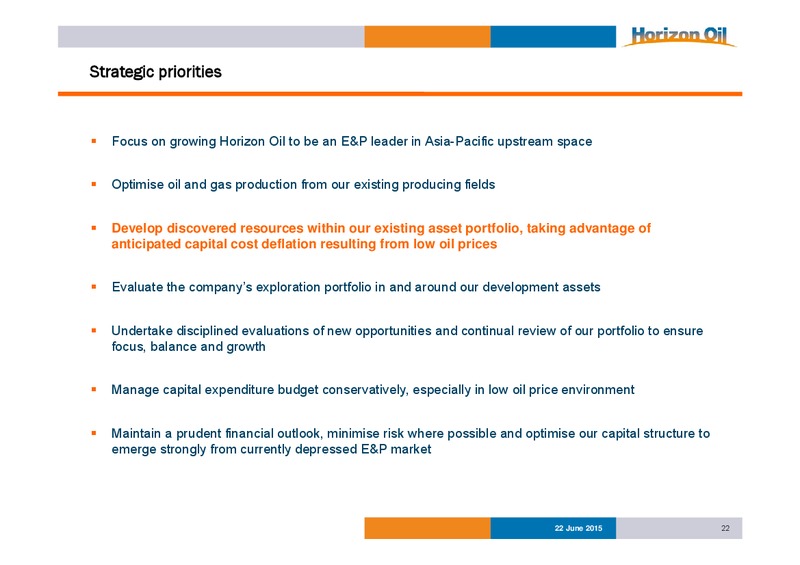 Horizon Oil

Strategic priorities

▪ Focus on growing Horizon Oil to be an E&P leader in Asia-Pacific upstream space

▪ Optimise oil and gas production from our existing producing fields

▪ Develop discovered resources within our existing asset portfolio, taking advantage of anticipated capital cost deflation resulting from low oil prices

▪ Evaluate the company's exploration portfolio in and around our development assets

▪ Undertake disciplined evaluations of new opportunities and continual review of our portfolio to ensure focus, balance and growth

▪ Manage capital expenditure budget conservatively, especially in low oil price environment

▪ Maintain a prudent financial outlook, minimise risk where possible and optimise our capital structure to emerge strongly from currently depressed E&P market

22 June 2015

22